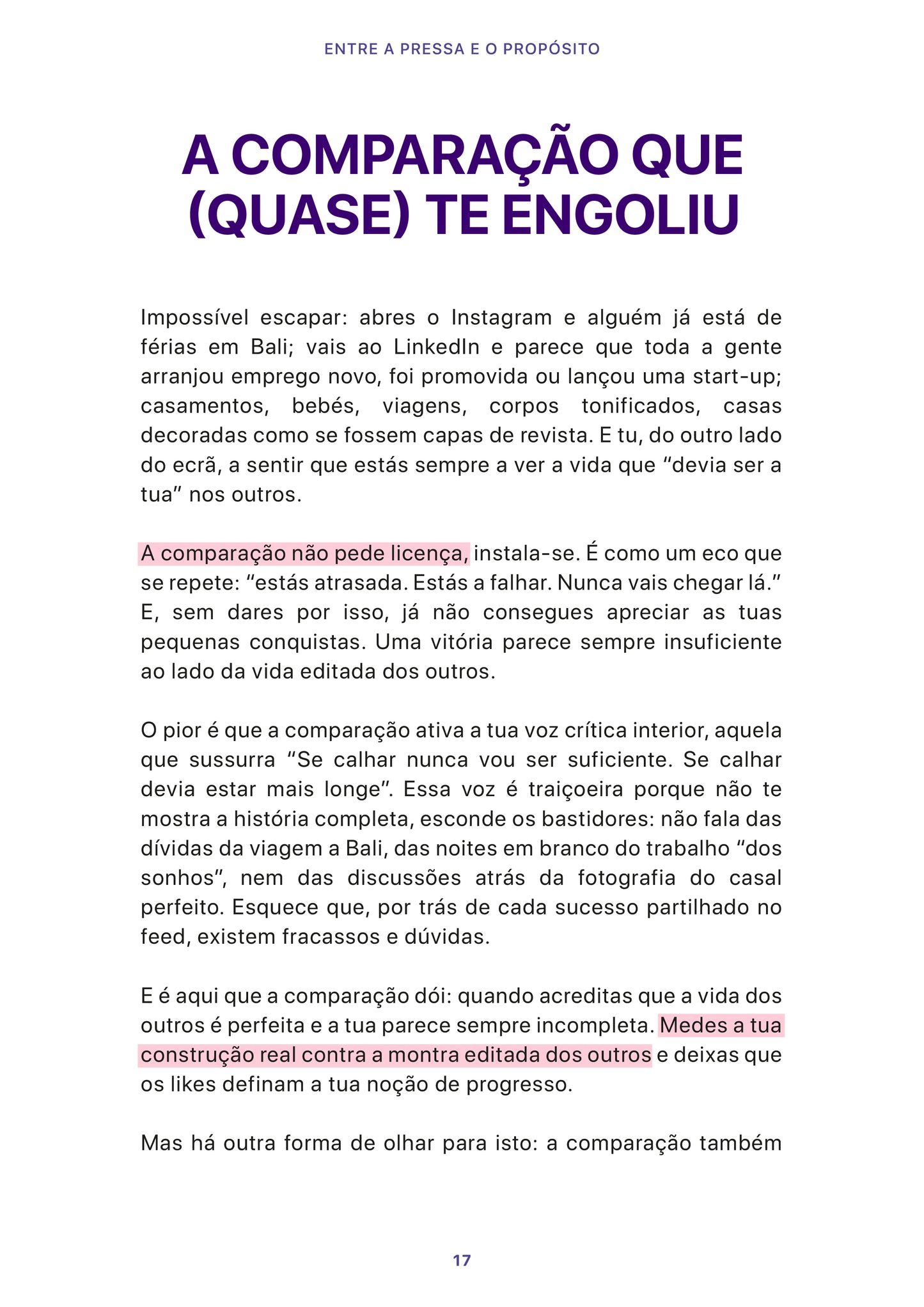 ENTRE A PRESSA E O PROPÓSITO

A COMPARAÇÃO QUE (QUASE) TE ENGOLIU

Impossível escapar: abres o Instagram e alguém já está de férias em Bali; vais ao LinkedIn e parece que toda a gente arranjou emprego novo, foi promovida ou lançou uma start-up; casamentos, bebés, viagens, corpos tonificados, casas decoradas como se fossem capas de revista. E tu, do outro lado do ecrã, a sentir que estás sempre a ver a vida que “devia ser a tua” nos outros.

A comparação não pede licença, instala-se. É como um eco que se repete: “estás atrasada. Estás a falhar. Nunca vais chegar lá.” E, sem dares por isso, já não consegues apreciar as tuas pequenas conquistas. Uma vitória parece sempre insuficiente ao lado da vida editada dos outros.

O pior é que a comparação ativa a tua voz crítica interior, aquela que sussurra “Se calhar nunca vou ser suficiente. Se calhar devia estar mais longe”. Essa voz é traiçoeira porque não te mostra a história completa, esconde os bastidores: não fala das dívidas da viagem a Bali, das noites em branco do trabalho “dos sonhos”, nem das discussões atrás da fotografia do casal perfeito. Esquece que, por trás de cada sucesso partilhado no feed, existem fracassos e dúvidas.

E é aqui que a comparação dói: quando acreditas que a vida dos outros é perfeita e a tua parece sempre incompleta. Medes a tua construção real contra a montra editada dos outros e deixas que os likes definam a tua noção de progresso.

Mas há outra forma de olhar para isto: a comparação também

17